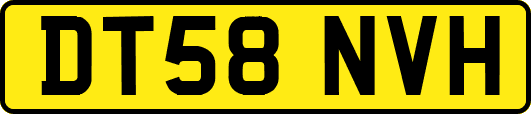 DT58 NVH